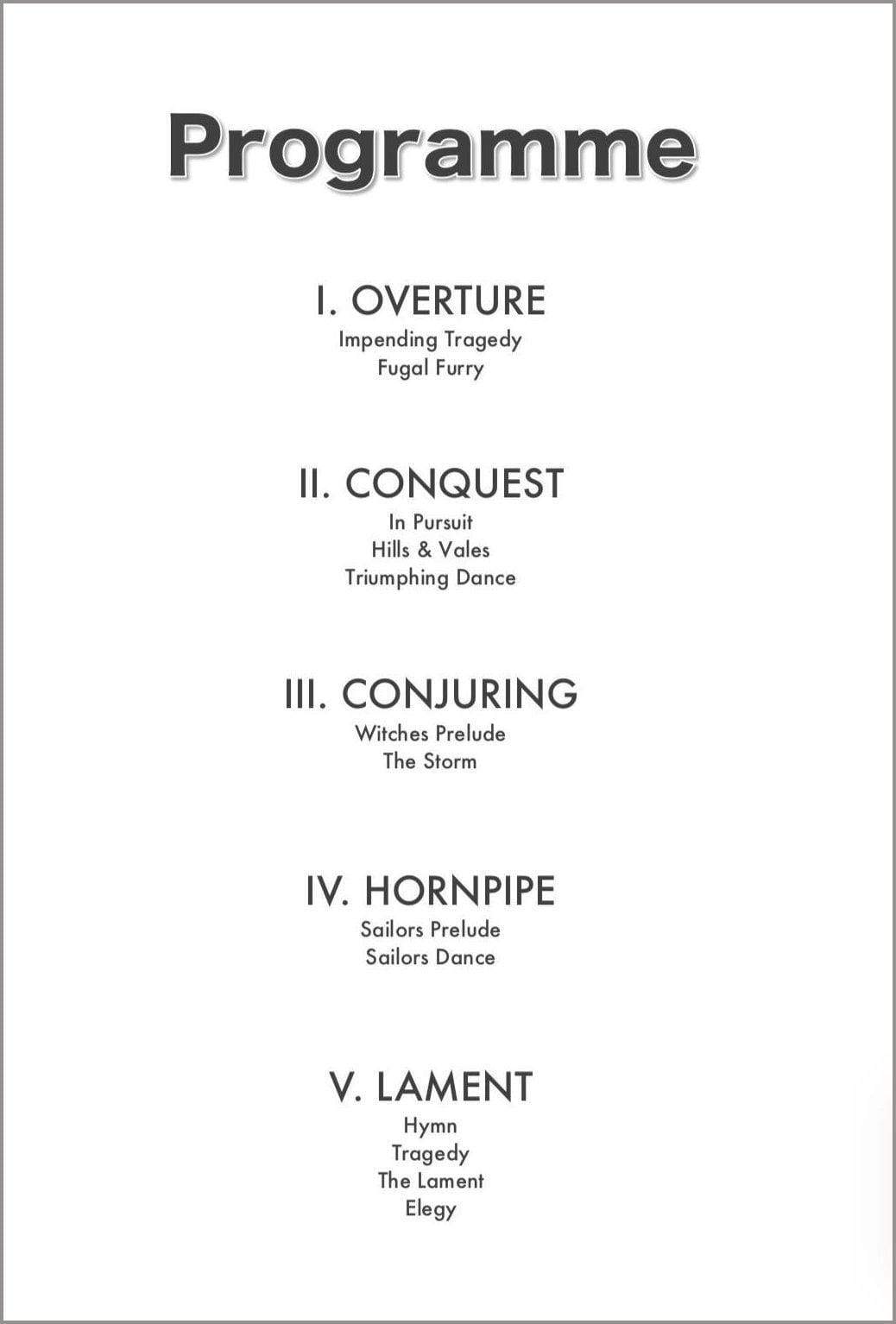 Programme

I. OVERTURE
Impending Tragedy
Fugal Furry

II. CONQUEST
In Pursuit
Hills & Vales
Triumphing Dance

III. CONJURING
Witches Prelude
The Storm

IV. HORNPIPE
Sailors Prelude
Sailors Dance

V. LAMENT
Hymn
Tragedy
The Lament
Elegy